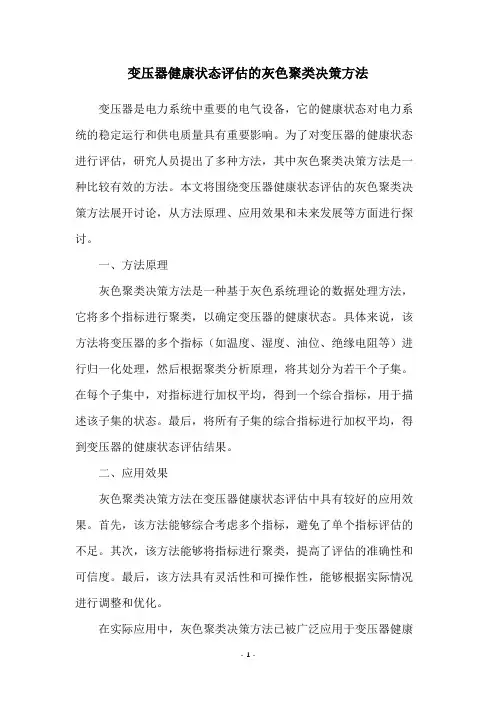 变压器健康状态评估的灰色聚类决策方法

变压器是电力系统中重要的电气设备，它的健康状态对电力系统的稳定运行和供电质量具有重要影响。为了对变压器的健康状态进行评估，研究人员提出了多种方法，其中灰色聚类决策方法是一种比较有效的方法。本文将围绕变压器健康状态评估的灰色聚类决策方法展开讨论，从方法原理、应用效果和未来发展等方面进行探讨。

一、方法原理

灰色聚类决策方法是一种基于灰色系统理论的数据处理方法，它将多个指标进行聚类，以确定变压器的健康状态。具体来说，该方法将变压器的多个指标（如温度、湿度、油位、绝缘电阻等）进行归一化处理，然后根据聚类分析原理，将其划分为若干个子集。在每个子集中，对指标进行加权平均，得到一个综合指标，用于描述该子集的状态。最后，将所有子集的综合指标进行加权平均，得到变压器的健康状态评估结果。

二、应用效果

灰色聚类决策方法在变压器健康状态评估中具有较好的应用效果。首先，该方法能够综合考虑多个指标，避免了单个指标评估的不足。其次，该方法能够将指标进行聚类，提高了评估的准确性和可信度。最后，该方法具有灵活性和可操作性，能够根据实际情况进行调整和优化。

在实际应用中，灰色聚类决策方法已被广泛应用于变压器健康

- 1 -